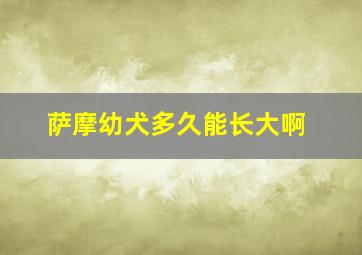 萨摩幼犬多久能长大啊